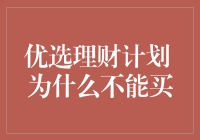 优选理财计划
为什么不能买